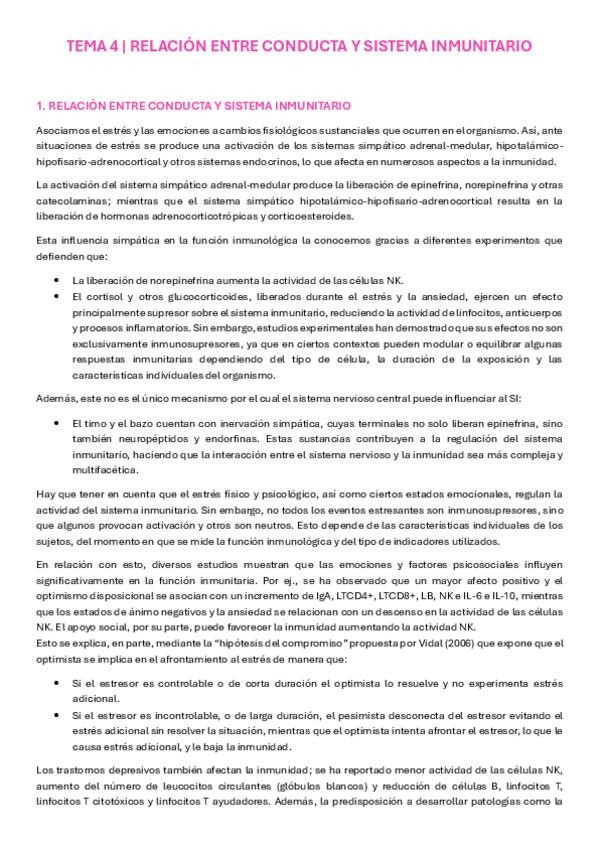 TEMA 4 | RELACIÓN ENTRE CONDUCTA Y SISTEMA INMUNITARIO

1. RELACIÓN ENTRE CONDUCTA Y SISTEMA INMUNITARIO

Asociamos el estrés y las emociones a cambios fisiológicos sustanciales que ocurren en el organismo. Así, ante situaciones de estrés se produce una activación de los sistemas simpático adrenal-medular, hipotalámico-hipofisario-adrenocortical y otros sistemas endocrinos, lo que afecta en numerosos aspectos a la inmunidad.

La activación del sistema simpático adrenal-medular produce la liberación de epinefrina, norepinefrina y otras catecolaminas; mientras que el sistema simpático hipotalámico-hipofisario-adrenocortical resulta en la liberación de hormonas adrenocorticotrópicas y corticoesteroides.

Esta influencia simpática en la función inmunológica la conocemos gracias a diferentes experimentos que defienden que:

• La liberación de norepinefrina aumenta la actividad de las células NK.
• El cortisol y otros glucocorticoides, liberados durante el estrés y la ansiedad, ejercen un efecto principalmente supresor sobre el sistema inmunitario, reduciendo la actividad de linfocitos, anticuerpos y procesos inflamatorios. Sin embargo, estudios experimentales han demostrado que sus efectos no son exclusivamente inmunosupresores, ya que en ciertos contextos pueden modular o equilibrar algunas respuestas inmunitarias dependiendo del tipo de célula, la duración de la exposición y las características individuales del organismo.

Además, este no es el único mecanismo por el cual el sistema nervioso central puede influenciar al SI:

• El timo y el bazo cuentan con inervación simpática, cuyas terminales no solo liberan epinefrina, sino también neuropéptidos y endorfinas. Estas sustancias contribuyen a la regulación del sistema inmunitario, haciendo que la interacción entre el sistema nervioso y la inmunidad sea más compleja y multifacética.

Hay que tener en cuenta que el estrés físico y psicológico, así como ciertos estados emocionales, regulan la actividad del sistema inmunitario. Sin embargo, no todos los eventos estresantes son inmunosupresores, sino que algunos provocan activación y otros son neutros. Esto depende de las características individuales de los sujetos, del momento en que se mide la función inmunológica y del tipo de indicadores utilizados.

En relación con esto, diversos estudios muestran que las emociones y factores psicosociales influyen significativamente en la función inmunitaria. Por ej., se ha observado que un mayor afecto positivo y el optimismo disposicional se asocian con un incremento de IgA, LTCD4+, LTCD8+, LB, NK e IL-6 e IL-10, mientras que los estados de ánimo negativos y la ansiedad se relacionan con un descenso en la actividad de las células NK. El apoyo social, por su parte, puede favorecer la inmunidad aumentando la actividad NK.
Esto se explica, en parte, mediante la "hipótesis del compromiso" propuesta por Vidal (2006) que expone que el optimista se implica en el afrontamiento al estrés de manera que:

• Si el estresor es controlable o de corta duración el optimista lo resuelve y no experimenta estrés adicional.
• Si el estresor es incontrolable, o de larga duración, el pesimista desconecta del estresor evitando el estrés adicional sin resolver la situación, mientras que el optimista intenta afrontar el estresor, lo que le causa estrés adicional, y le baja la inmunidad.

Los trastornos depresivos también afectan la inmunidad; se ha reportado menor actividad de las células NK, aumento del número de leucocitos circulantes (glóbulos blancos) y reducción de células B, linfocitos T, linfocitos T citotóxicos y linfocitos T ayudadores. Además, la predisposición a desarrollar patologías como la